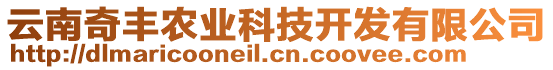 云南奇丰农业科技开发有限公司
http://dlmaricooneil.cn.coovee.com